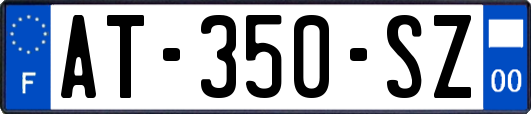 F

AT-350-SZ

00